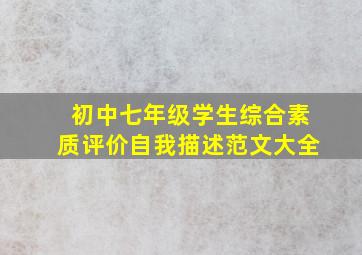 初中七年级学生综合素质评价自我描述范文大全